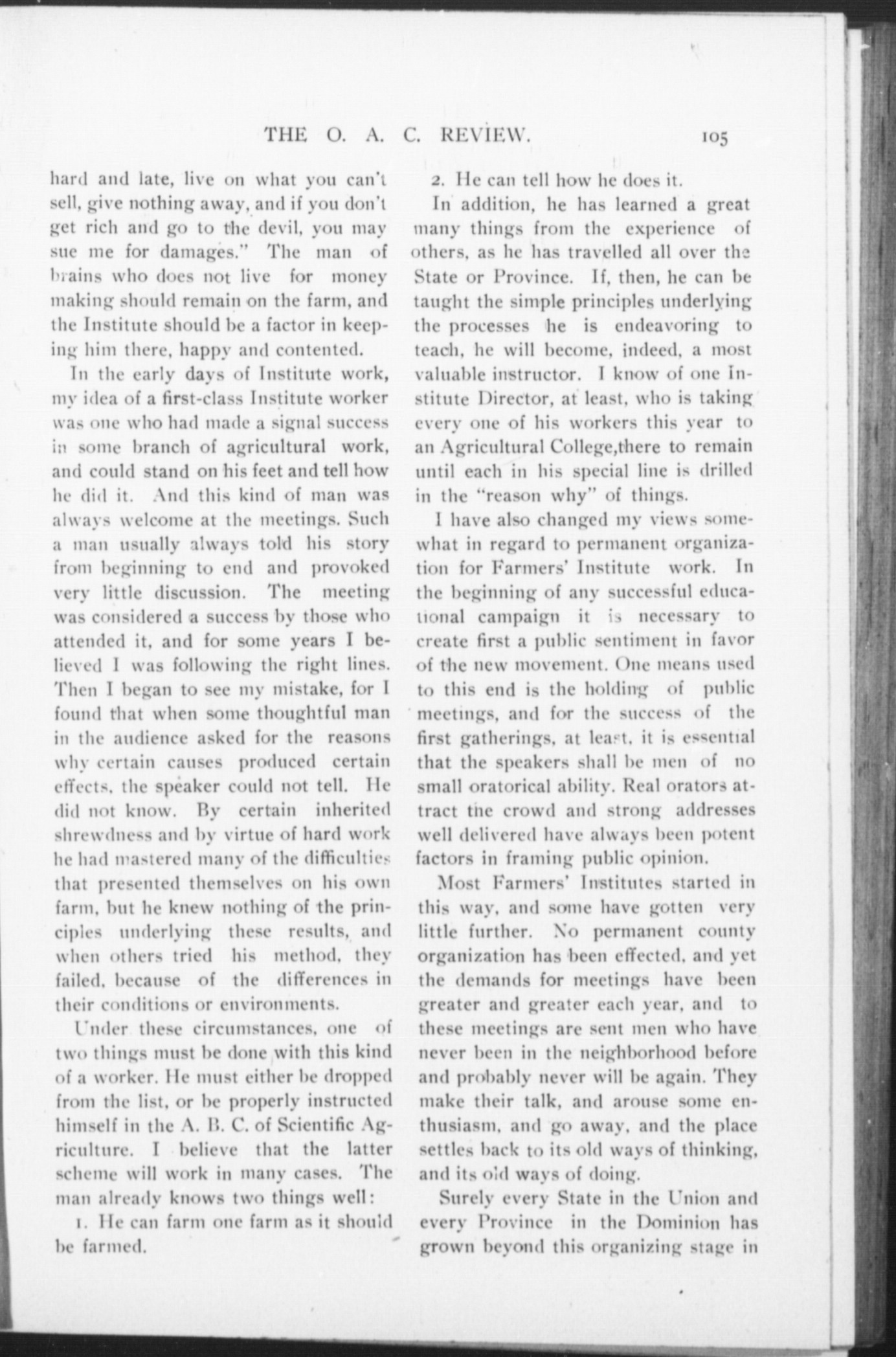 THE O. A. C. REVIEW. 105

hard and late, live on what you can't sell, give nothing away, and if you don't get rich and go to the devil, you may sue me for damages." The man of brains who does not live for money making should remain on the farm, and the Institute should be a factor in keeping him there, happy and contented.

In the early days of Institute work, my idea of a first-class Institute worker was one who had made a signal success in some branch of agricultural work, and could stand on his feet and tell how he did it. And this kind of man was always welcome at the meetings. Such a man usually always told his story from beginning to end and provoked very little discussion. The meeting was considered a success by those who attended it, and for some years I believed I was following the right lines. Then I began to see my mistake, for I found that when some thoughtful man in the audience asked for the reasons why certain causes produced certain effects, the speaker could not tell. He did not know. By certain inherited shrewdness and by virtue of hard work he had mastered many of the difficulties that presented themselves on his own farm, but he knew nothing of the principles underlying these results, and when others tried his method, they failed, because of the differences in their conditions or environments.

Under these circumstances, one of two things must be done with this kind of a worker. He must either be dropped from the list, or be properly instructed himself in the A. B. C. of Scientific Agriculture. I believe that the latter scheme will work in many cases. The man already knows two things well:

1. He can farm one farm as it should be farmed.

2. He can tell how he does it.

In addition, he has learned a great many things from the experience of others, as he has travelled all over the State or Province. If, then, he can be taught the simple principles underlying the processes he is endeavoring to teach, he will become, indeed, a most valuable instructor. I know of one Institute Director, at least, who is taking every one of his workers this year to an Agricultural College,there to remain until each in his special line is drilled in the "reason why" of things.

I have also changed my views somewhat in regard to permanent organization for Farmers' Institute work. In the beginning of any successful educational campaign it is necessary to create first a public sentiment in favor of the new movement. One means used to this end is the holding of public meetings, and for the success of the first gatherings, at least, it is essential that the speakers shall be men of no small oratorical ability. Real orators attract the crowd and strong addresses well delivered have always been potent factors in framing public opinion.

Most Farmers' Institutes started in this way, and some have gotten very little further. No permanent county organization has been effected, and yet the demands for meetings have been greater and greater each year, and to these meetings are sent men who have never been in the neighborhood before and probably never will be again. They make their talk, and arouse some enthusiasm, and go away, and the place settles back to its old ways of thinking, and its old ways of doing.

Surely every State in the Union and every Province in the Dominion has grown beyond this organizing stage in